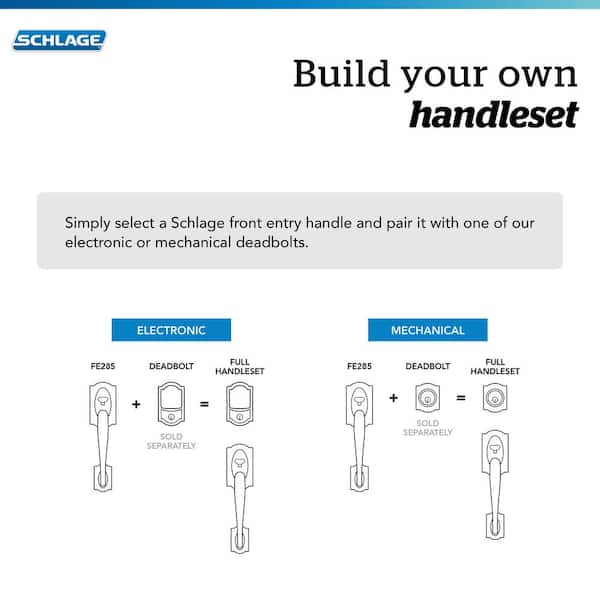 SCHLAGE

Build your own
handleset

Simply select a Schlage front entry handle and pair it with one of our electronic or mechanical deadbolts.

ELECTRONIC

FE285 + DEADBOLT = FULL HANDLESET

SOLD SEPARATELY

MECHANICAL

FE285 + DEADBOLT = FULL HANDLESET

SOLD SEPARATELY